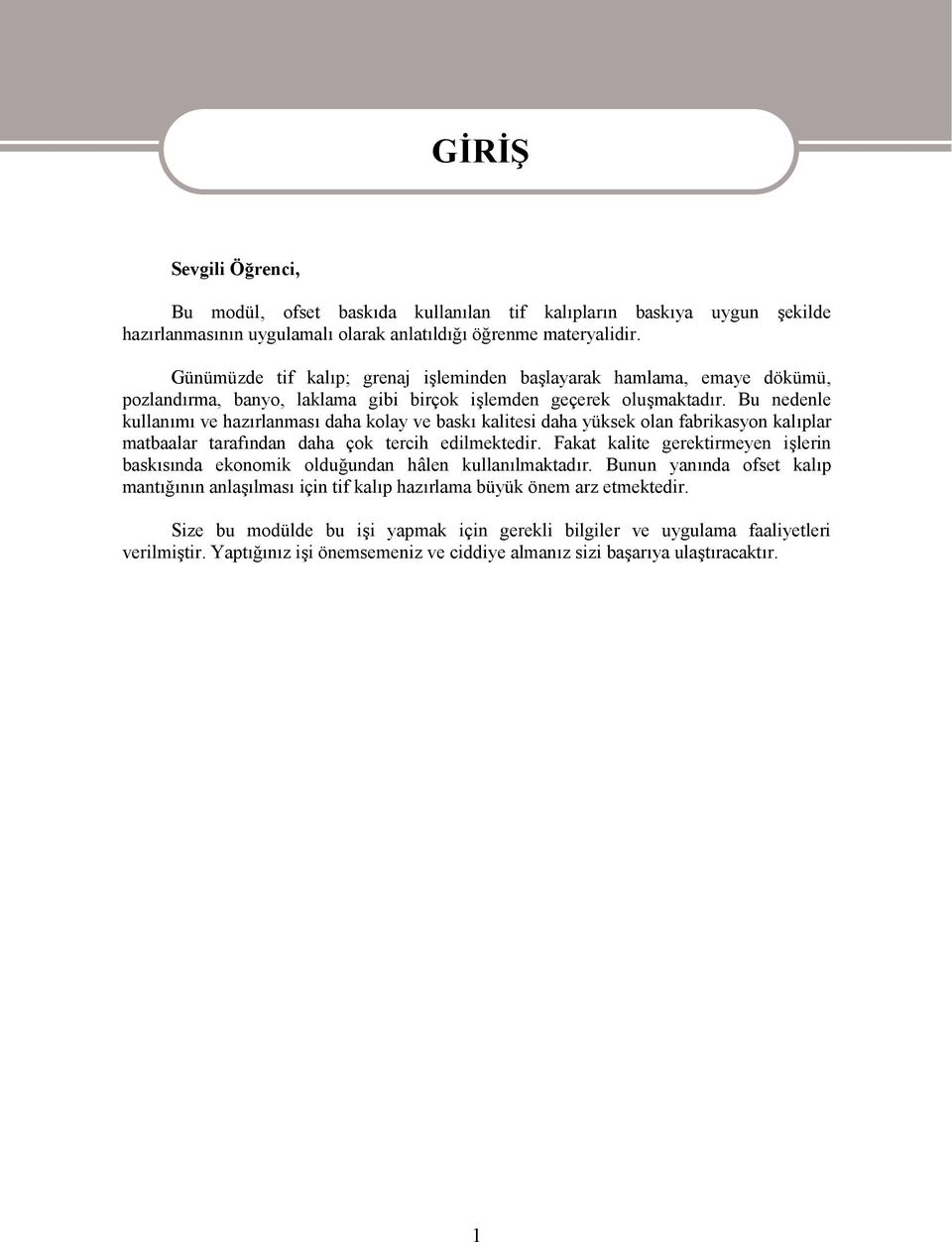 GİRİŞ

Sevgili Öğrenci,

Bu modül, ofset baskıda kullanılan tif kalıpların baskıya uygun şekilde hazırlanmasının uygulamalı olarak anlatıldığı öğrenme materyalidir.

Günümüzde tif kalıp; grenaj işleminden başlayarak hamlama, emaye dökümü, pozlandırma, banyo, laklama gibi birçok işlemden geçerek oluşmaktadır. Bu nedenle kullanımı ve hazırlanması daha kolay ve baskı kalitesi daha yüksek olan fabrikasyon kalıplar matbaalar tarafından daha çok tercih edilmektedir. Fakat kalite gerektirmeyen işlerin baskısında ekonomik olduğundan hâlen kullanılmaktadır. Bunun yanında ofset kalıp mantığının anlaşılması için tif kalıp hazırlama büyük önem arz etmektedir.

Size bu modülde bu işi yapmak için gerekli bilgiler ve uygulama faaliyetleri verilmiştir. Yaptığınız işi önemsemeniz ve ciddiye almanız sizi başarıya ulaştıracaktır.

1